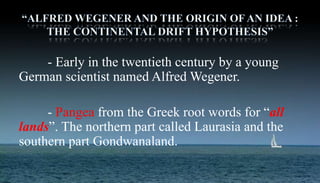 “ALFRED WEGENER AND THE ORIGIN OF AN IDEA : THE CONTINENTAL DRIFT HYPOTHESIS”

- Early in the twentieth century by a young German scientist named Alfred Wegener.

- Pangea from the Greek root words for “all lands”. The northern part called Laurasia and the southern part Gondwanaland.